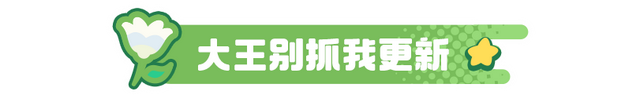 大王别抓我更新